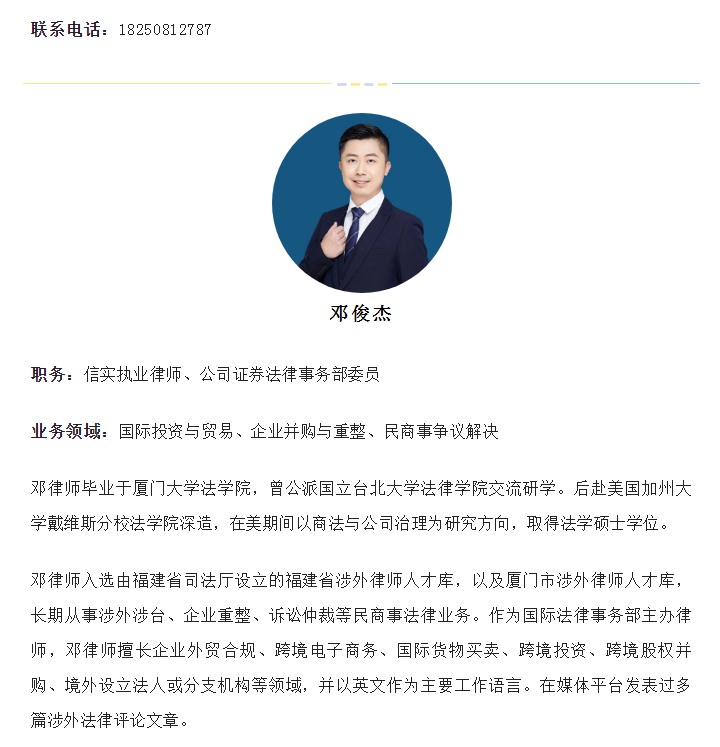 联系电话：18250812787

邓俊杰

职务：信实执业律师、公司证券法律事务部委员

业务领域：国际投资与贸易、企业并购与重整、民商事争议解决

邓律师毕业于厦门大学法学院，曾公派国立台北大学法律学院交流研学。后赴美国加州大学戴维斯分校法学院深造，在美期间以商法与公司治理为研究方向，取得法学硕士学位。

邓律师入选由福建省司法厅设立的福建省涉外律师人才库，以及厦门市涉外律师人才库，长期从事涉外涉台、企业重整、诉讼仲裁等民商事法律业务。作为国际法律事务部主办律师，邓律师擅长企业外贸合规、跨境电子商务、国际货物买卖、跨境投资、跨境股权并购、境外设立法人或分支机构等领域，并以英文作为主要工作语言。在媒体平台发表过多篇涉外法律评论文章。